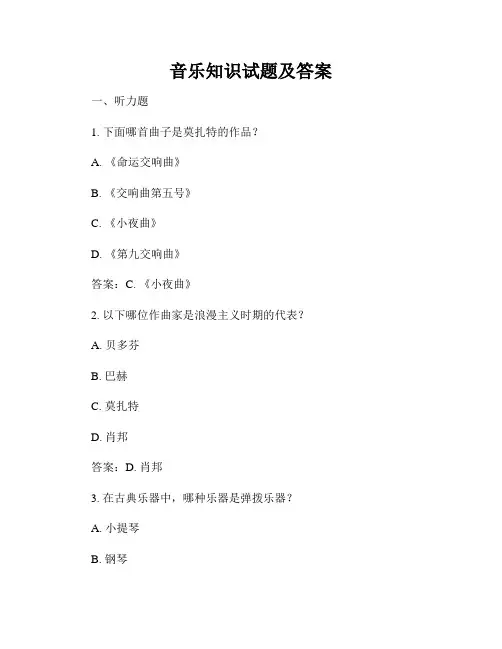 音乐知识试题及答案

一、听力题

1. 下面哪首曲子是莫扎特的作品？

A. 《命运交响曲》

B. 《交响曲第五号》

C. 《小夜曲》

D. 《第九交响曲》

答案：C. 《小夜曲》

2. 以下哪位作曲家是浪漫主义时期的代表？

A. 贝多芬

B. 巴赫

C. 莫扎特

D. 肖邦

答案：D. 肖邦

3. 在古典乐器中，哪种乐器是弹拨乐器？

A. 小提琴

B. 钢琴